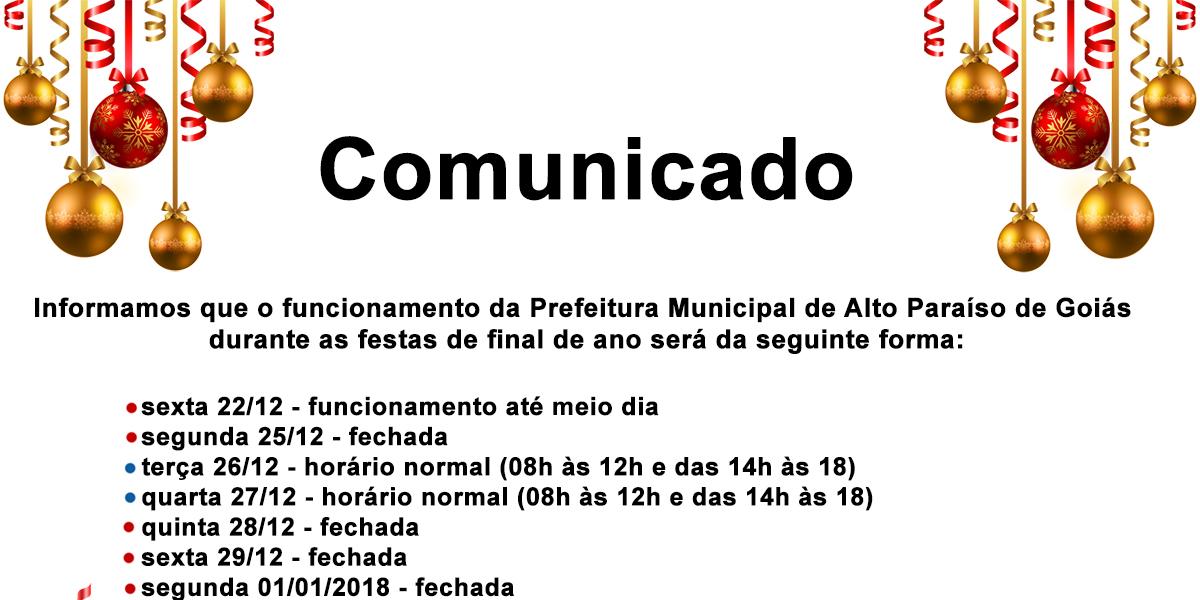 Comunicado

Informamos que o funcionamento da Prefeitura Municipal de Alto Paraíso de Goiás durante as festas de final de ano será da seguinte forma:

• sexta 22/12 - funcionamento até meio dia
• segunda 25/12 - fechada
• terça 26/12 - horário normal (08h às 12h e das 14h às 18)
• quarta 27/12 - horário normal (08h às 12h e das 14h às 18)
• quinta 28/12 - fechada
• sexta 29/12 - fechada
• segunda 01/01/2018 - fechada